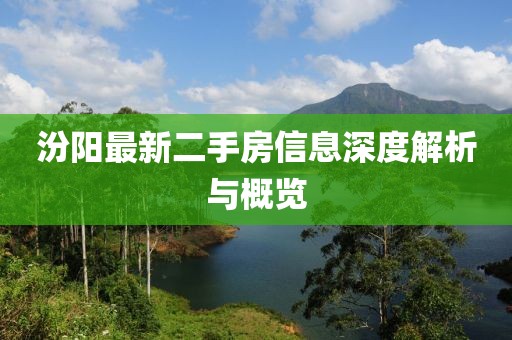 汾阳最新二手房信息深度解析与概览